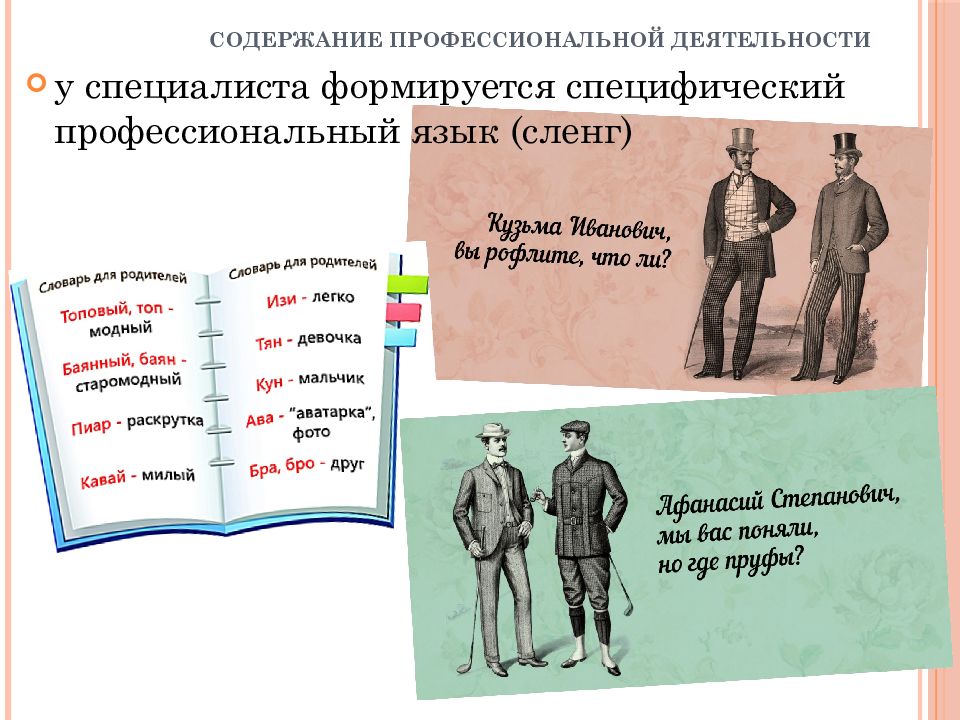 СОДЕРЖАНИЕ ПРОФЕССИОНАЛЬНОЙ ДЕЯТЕЛЬНОСТИ

у специалиста формируется специфический профессиональный язык (сленг)

Словарь для родителей

Топовый, топ - модный

Баянный, баян - старомодный

Пиар - раскрутка

Кавай - милый

Словарь для родителей

Изи - легко

Тян - девочка

Кун - мальчик

Ава - "аватарка", фото

Бра, бро - друг

Кузьма Иванович, вы рофлите, что ли?

Афанасий Степанович, мы вас поняли, но где пруфы?